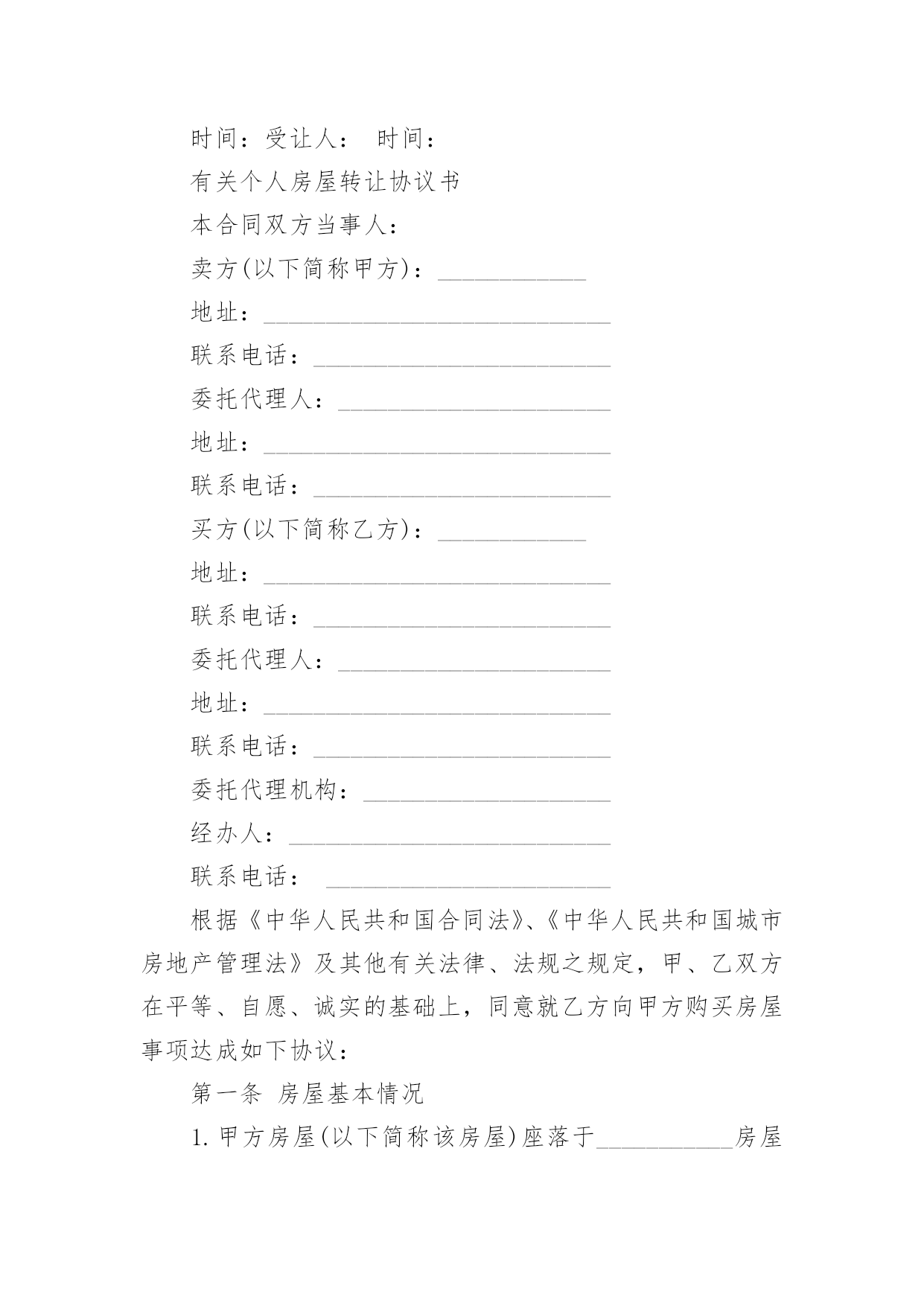 时间：受让人： 时间：

有关个人房屋转让协议书

本合同双方当事人：

卖方(以下简称甲方)：____________

地址：____________________________

联系电话：________________________

委托代理人：______________________

地址：____________________________

联系电话：________________________

买方(以下简称乙方)：____________

地址：____________________________

联系电话：________________________

委托代理人：______________________

地址：____________________________

联系电话：________________________

委托代理机构：____________________

经办人：__________________________

联系电话： _______________________

根据《中华人民共和国合同法》、《中华人民共和国城市房地产管理法》及其他有关法律、法规之规定，甲、乙双方在平等、自愿、诚实的基础上，同意就乙方向甲方购买房屋事项达成如下协议：

第一条 房屋基本情况

1.甲方房屋(以下简称该房屋)座落于___________房屋